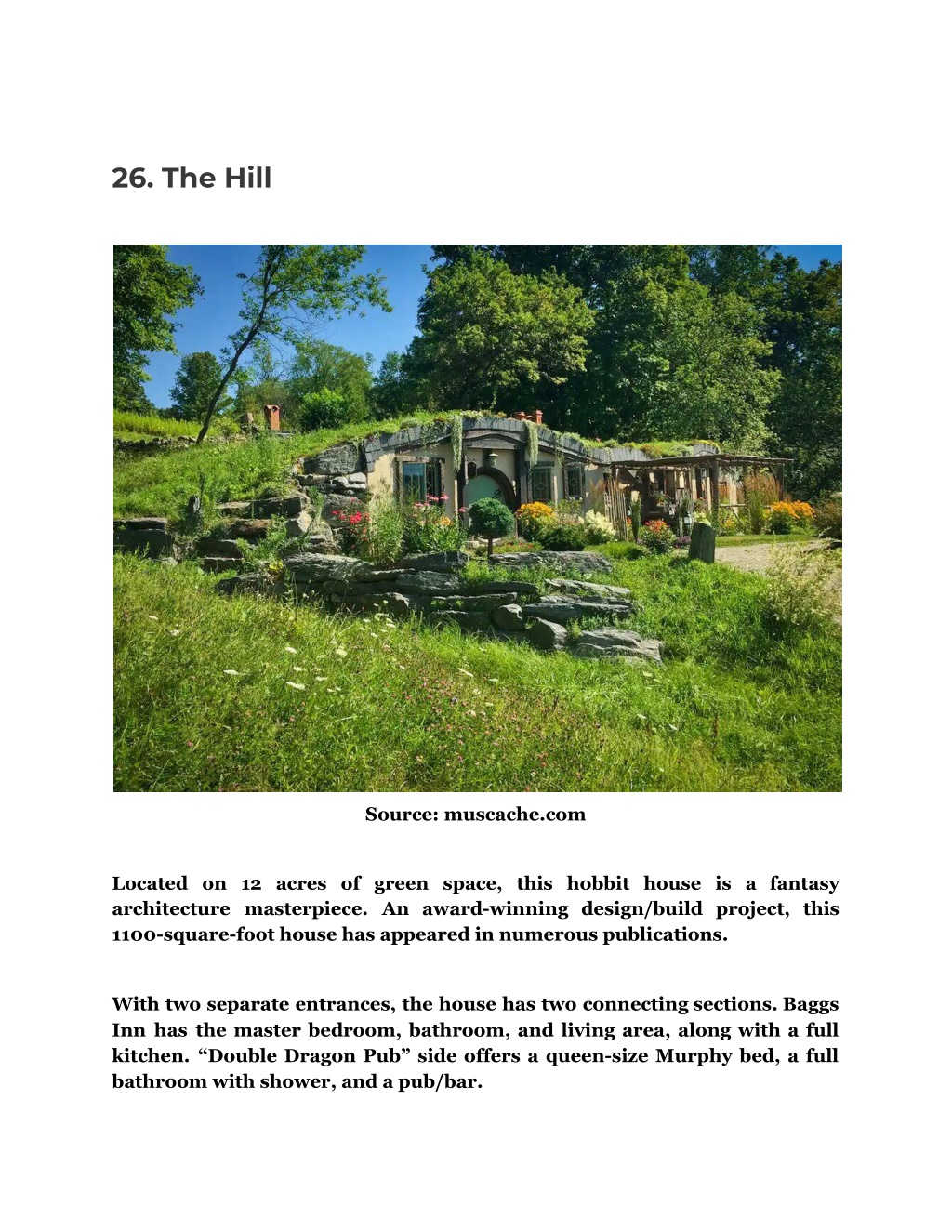 26. The Hill

Source: muscache.com

Located on 12 acres of green space, this hobbit house is a fantasy architecture masterpiece. An award-winning design/build project, this 1100-square-foot house has appeared in numerous publications.

With two separate entrances, the house has two connecting sections. Baggs Inn has the master bedroom, bathroom, and living area, along with a full kitchen. “Double Dragon Pub” side offers a queen-size Murphy bed, a full bathroom with shower, and a pub/bar.